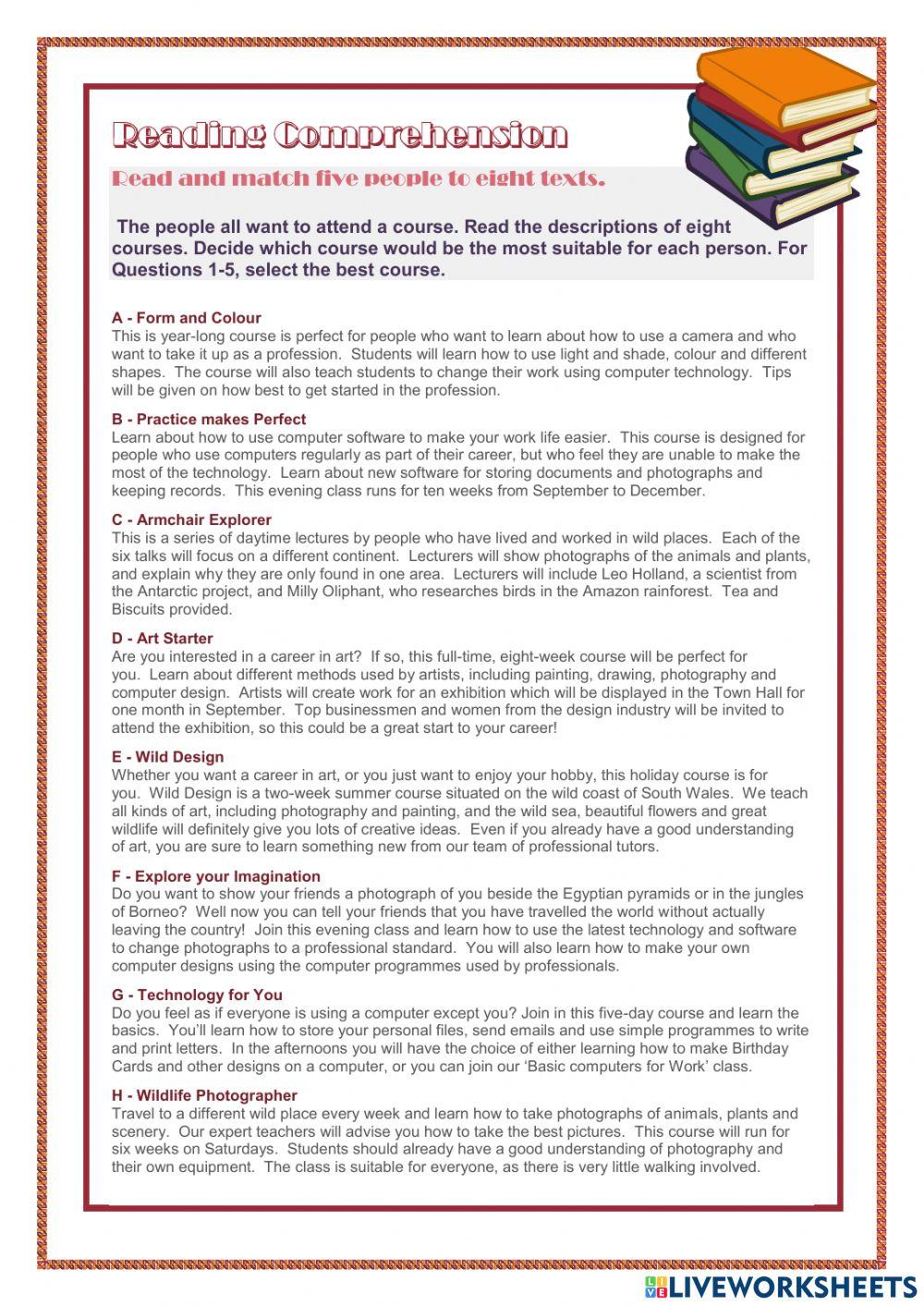 Reading Comprehension

Read and match five people to eight texts.

The people all want to attend a course. Read the descriptions of eight courses. Decide which course would be the most suitable for each person. For Questions 1-5, select the best course.

A - Form and Colour
This is year-long course is perfect for people who want to learn about how to use a camera and who want to take it up as a profession. Students will learn how to use light and shade, colour and different shapes. The course will also teach students to change their work using computer technology. Tips will be given on how best to get started in the profession.

B - Practice makes Perfect
Learn about how to use computer software to make your work life easier. This course is designed for people who use computers regularly as part of their career, but who feel they are unable to make the most of the technology. Learn about new software for storing documents and photographs and keeping records. This evening class runs for ten weeks from September to December.

C - Armchair Explorer
This is a series of daytime lectures by people who have lived and worked in wild places. Each of the six talks will focus on a different continent. Lecturers will show photographs of the animals and plants, and explain why they are only found in one area. Lecturers will include Leo Holland, a scientist from the Antarctic project, and Milly Oliphant, who researches birds in the Amazon rainforest. Tea and Biscuits provided.

D - Art Starter
Are you interested in a career in art? If so, this full-time, eight-week course will be perfect for you. Learn about different methods used by artists, including painting, drawing, photography and computer design. Artists will create work for an exhibition which will be displayed in the Town Hall for one month in September. Top businessmen and women from the design industry will be invited to attend the exhibition, so this could be a great start to your career!

E - Wild Design
Whether you want a career in art, or you just want to enjoy your hobby, this holiday course is for you. Wild Design is a two-week summer course situated on the wild coast of South Wales. We teach all kinds of art, including photography and painting, and the wild sea, beautiful flowers and great wildlife will definitely give you lots of creative ideas. Even if you already have a good understanding of art, you are sure to learn something new from our team of professional tutors.

F - Explore your Imagination
Do you want to show your friends a photograph of you beside the Egyptian pyramids or in the jungles of Borneo? Well now you can tell your friends that you have travelled the world without actually leaving the country! Join this evening class and learn how to use the latest technology and software to change photographs to a professional standard. You will also learn how to make your own computer designs using the computer programmes used by professionals.

G - Technology for You
Do you feel as if everyone is using a computer except you? Join in this five-day course and learn the basics. You'll learn how to store your personal files, send emails and use simple programmes to write and print letters. In the afternoons you will have the choice of either learning how to make Birthday Cards and other designs on a computer, or you can join our 'Basic computers for Work' class.

H - Wildlife Photographer
Travel to a different wild place every week and learn how to take photographs of animals, plants and scenery. Our expert teachers will advise you how to take the best pictures. This course will run for six weeks on Saturdays. Students should already have a good understanding of photography and their own equipment. The class is suitable for everyone, as there is very little walking involved.

LIVEWORKSHEETS